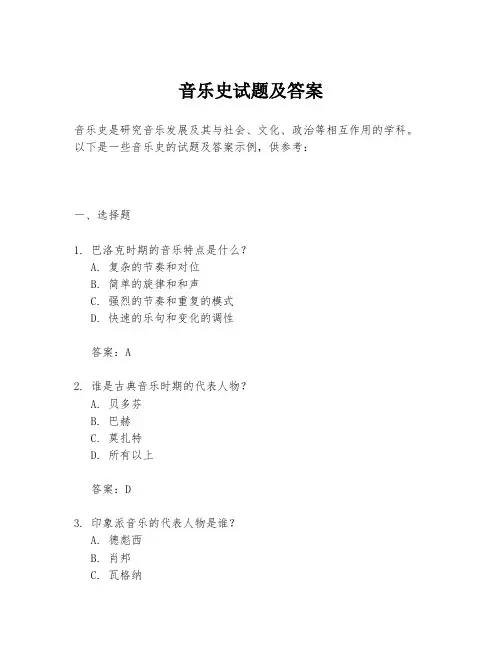 音乐史试题及答案

音乐史是研究音乐发展及其与社会、文化、政治等相互作用的学科。以下是一些音乐史的试题及答案示例，供参考：

一、选择题

1. 巴洛克时期的音乐特点是什么？
A. 复杂的节奏和对位
B. 简单的旋律和和声
C. 强烈的节奏和重复的模式
D. 快速的乐句和变化的调性

答案：A

2. 谁是古典音乐时期的代表人物？
A. 贝多芬
B. 巴赫
C. 莫扎特
D. 所有以上

答案：D

3. 印象派音乐的代表人物是谁？
A. 德彪西
B. 肖邦
C. 瓦格纳